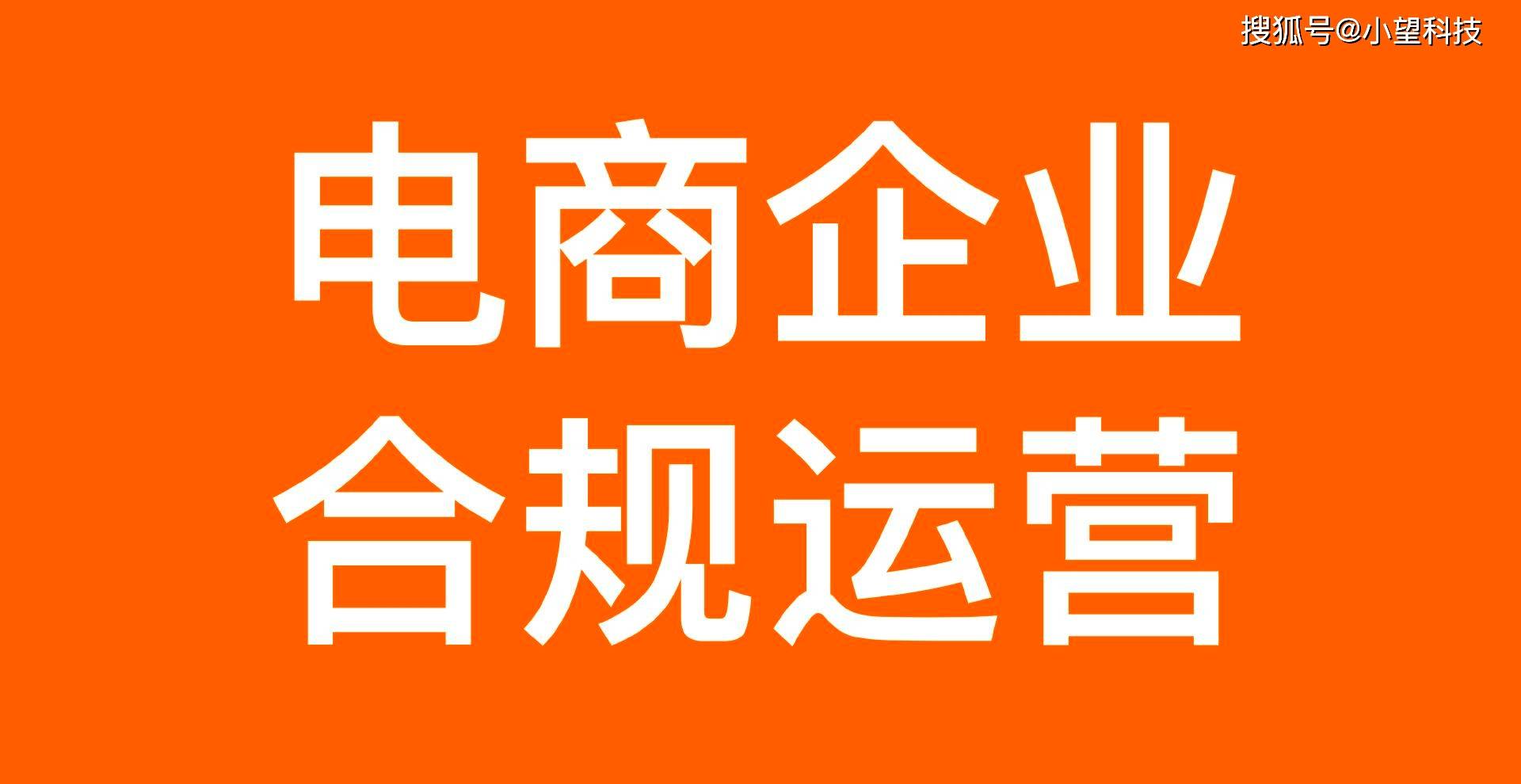 搜狐号@小望科技

电商企业
合规运营